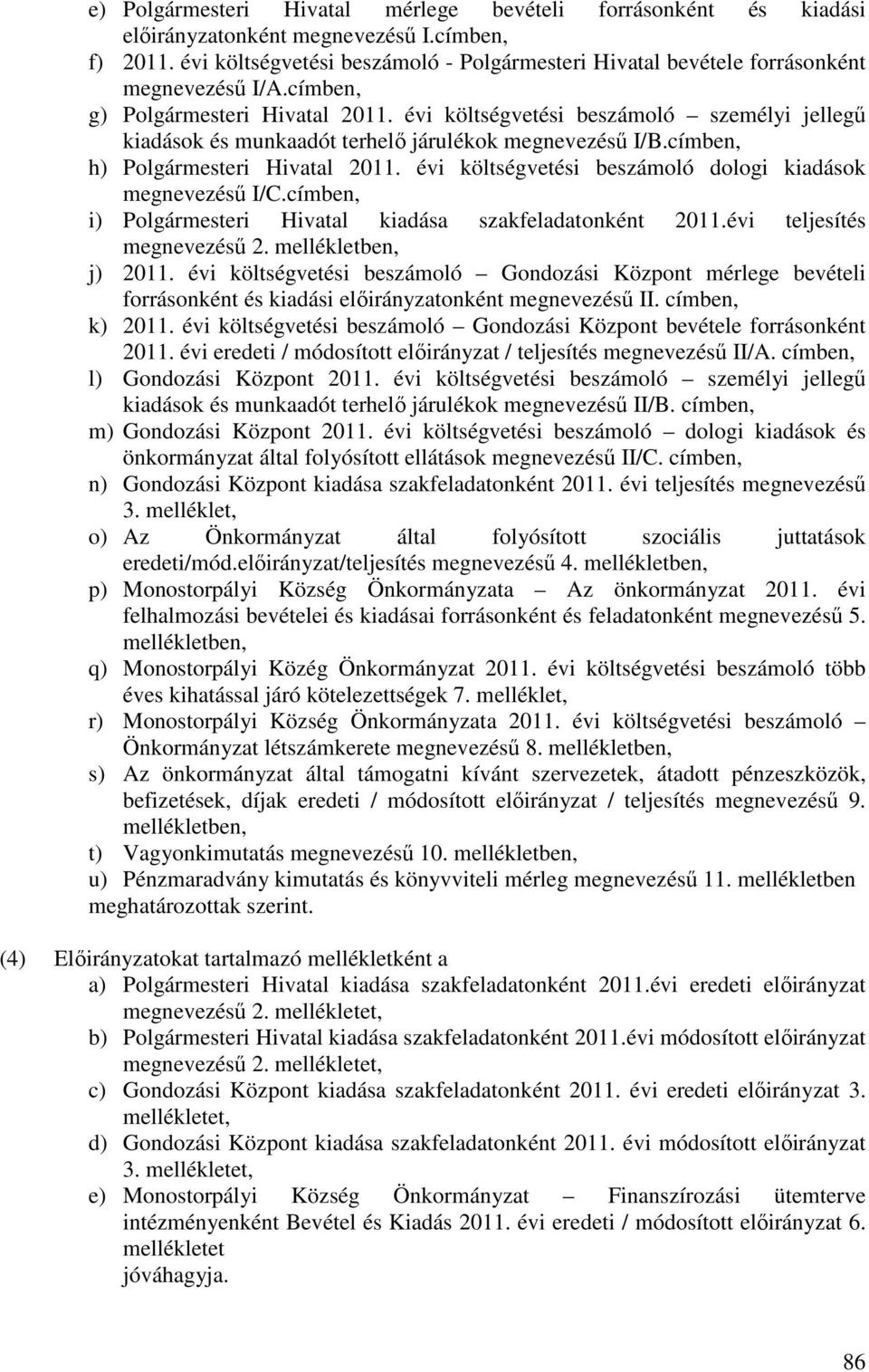 e) Polgármesteri Hivatal mérlege bevételi forrásonként és kiadási előirányzatonként megnevezésű I.címben,
f) 2011. évi költségvetési beszámoló - Polgármesteri Hivatal bevétele forrásonként megnevezésű I/A.címben,
g) Polgármesteri Hivatal 2011. évi költségvetési beszámoló – személyi jellegű kiadások és munkaadót terhelő járulékok megnevezésű I/B.címben,
h) Polgármesteri Hivatal 2011. évi költségvetési beszámoló dologi kiadások megnevezésű I/C.címben,
i) Polgármesteri Hivatal kiadása szakfeladatonként 2011.évi teljesítés megnevezésű 2. mellékletben,
j) 2011. évi költségvetési beszámoló – Gondozási Központ mérlege bevételi forrásonként és kiadási előirányzatonként megnevezésű II. címben,
k) 2011. évi költségvetési beszámoló – Gondozási Központ bevétele forrásonként 2011. évi eredeti / módosított előirányzat / teljesítés megnevezésű II/A. címben,
l) Gondozási Központ 2011. évi költségvetési beszámoló – személyi jellegű kiadások és munkaadót terhelő járulékok megnevezésű II/B. címben,
m) Gondozási Központ 2011. évi költségvetési beszámoló – dologi kiadások és önkormányzat által folyósított ellátások megnevezésű II/C. címben,
n) Gondozási Központ kiadása szakfeladatonként 2011. évi teljesítés megnevezésű 3. melléklet,
o) Az Önkormányzat által folyósított szociális juttatások eredeti/mód.előirányzat/teljesítés megnevezésű 4. mellékletben,
p) Monostorpályi Község Önkormányzata – Az önkormányzat 2011. évi felhalmozási bevételei és kiadásai forrásonként és feladatonként megnevezésű 5. mellékletben,
q) Monostorpályi Közég Önkormányzat 2011. évi költségvetési beszámoló több éves kihatással járó kötelezettségek 7. melléklet,
r) Monostorpályi Község Önkormányzata 2011. évi költségvetési beszámoló – Önkormányzat létszámkerete megnevezésű 8. mellékletben,
s) Az önkormányzat által támogatni kívánt szervezetek, átadott pénzeszközök, befizetések, díjak eredeti / módosított előirányzat / teljesítés megnevezésű 9. mellékletben,
t) Vagyonkimutatás megnevezésű 10. mellékletben,
u) Pénzmaradvány kimutatás és könyvviteli mérleg megnevezésű 11. mellékletben meghatározottak szerint.

(4) Előirányzatokat tartalmazó mellékletként a
a) Polgármesteri Hivatal kiadása szakfeladatonként 2011.évi eredeti előirányzat megnevezésű 2. mellékletet,
b) Polgármesteri Hivatal kiadása szakfeladatonként 2011.évi módosított előirányzat megnevezésű 2. mellékletet,
c) Gondozási Központ kiadása szakfeladatonként 2011. évi eredeti előirányzat 3. mellékletet,
d) Gondozási Központ kiadása szakfeladatonként 2011. évi módosított előirányzat 3. mellékletet,
e) Monostorpályi Község Önkormányzat – Finanszírozási ütemterve intézményenként Bevétel és Kiadás 2011. évi eredeti / módosított előirányzat 6. mellékletet
jóváhagyja.

86